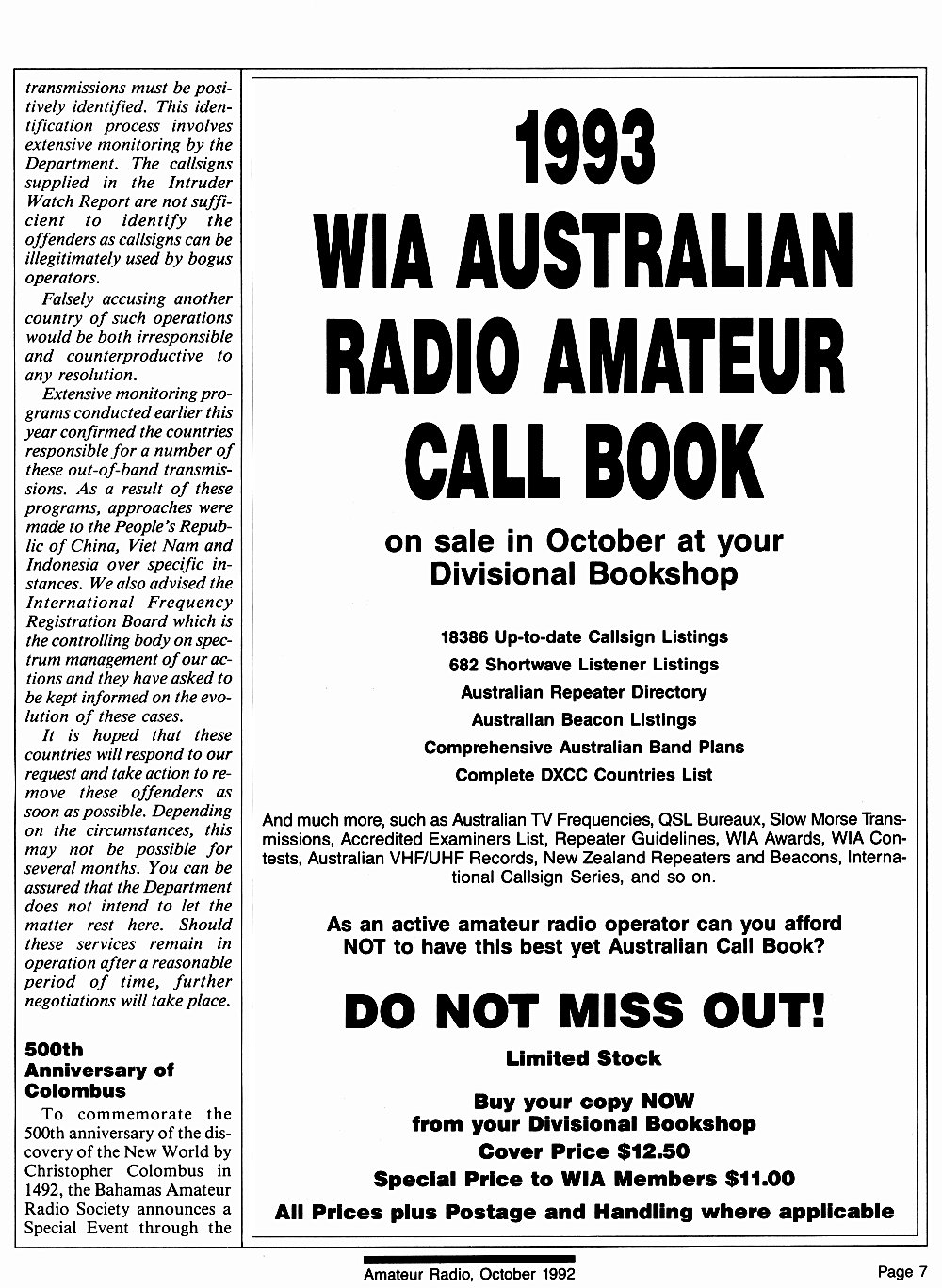 transmissions must be positively identified. This identification process involves extensive monitoring by the Department. The callsigns supplied in the Intruder Watch Report are not sufficient to identify the offenders as callsigns can be illegitimately used by bogus operators.

Falsely accusing another country of such operations would be both irresponsible and counterproductive to any resolution.

Extensive monitoring programs conducted earlier this year confirmed the countries responsible for a number of these out-of-band transmissions. As a result of these programs, approaches were made to the People's Republic of China, Viet Nam and Indonesia over specific instances. We also advised the International Frequency Registration Board which is the controlling body on spectrum management of our actions and they have asked to be kept informed on the evolution of these cases.

It is hoped that these countries will respond to our request and take action to remove these offenders as soon as possible. Depending on the circumstances, this may not be possible for several months. You can be assured that the Department does not intend to let the matter rest here. Should these services remain in operation after a reasonable period of time, further negotiations will take place.

500th Anniversary of Colombus

To commemorate the 500th anniversary of the discovery of the New World by Christopher Colombus in 1492, the Bahamas Amateur Radio Society announces a Special Event through the

1993 WIA AUSTRALIAN RADIO AMATEUR CALL BOOK

on sale in October at your Divisional Bookshop

18386 Up-to-date Callsign Listings
682 Shortwave Listener Listings
Australian Repeater Directory
Australian Beacon Listings
Comprehensive Australian Band Plans
Complete DXCC Countries List

And much more, such as Australian TV Frequencies, QSL Bureaux, Slow Morse Transmissions, Accredited Examiners List, Repeater Guidelines, WIA Awards, WIA Contests, Australian VHF/UHF Records, New Zealand Repeaters and Beacons, International Callsign Series, and so on.

As an active amateur radio operator can you afford NOT to have this best yet Australian Call Book?

DO NOT MISS OUT!

Limited Stock

Buy your copy NOW from your Divisional Bookshop
Cover Price $12.50
Special Price to WIA Members $11.00
All Prices plus Postage and Handling where applicable

Amateur Radio, October 1992

Page 7